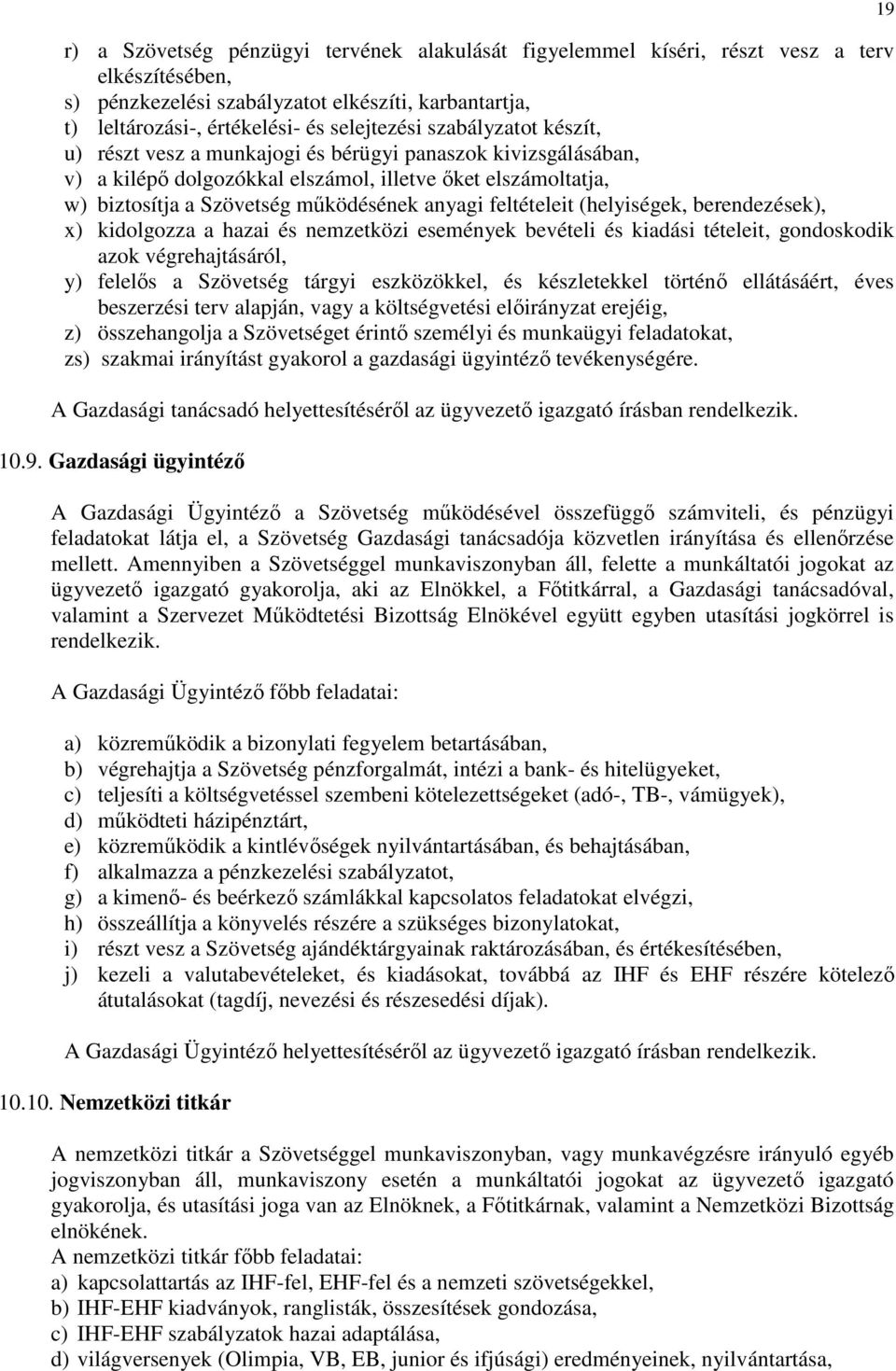 19

r) a Szövetség pénzügyi tervének alakulását figyelemmel kíséri, részt vesz a terv elkészítésében,
s) pénzkezelési szabályzatot elkészíti, karbantartja,
t) leltározási-, értékelési- és selejtezési szabályzatot készít,
u) részt vesz a munkajogi és bérügyi panaszok kivizsgálásában,
v) a kilépő dolgozókkal elszámol, illetve őket elszámoltatja,
w) biztosítja a Szövetség működésének anyagi feltételeit (helyiségek, berendezések),
x) kidolgozza a hazai és nemzetközi események bevételi és kiadási tételeit, gondoskodik azok végrehajtásáról,
y) felelős a Szövetség tárgyi eszközökkel, és készletekkel történő ellátásáért, éves beszerzési terv alapján, vagy a költségvetési előirányzat erejéig,
z) összehangolja a Szövetséget érintő személyi és munkaügyi feladatokat,
zs) szakmai irányítást gyakorol a gazdasági ügyintéző tevékenységére.

A Gazdasági tanácsadó helyettesítéséről az ügyvezető igazgató írásban rendelkezik.

10.9. Gazdasági ügyintéző

A Gazdasági Ügyintéző a Szövetség működésével összefüggő számviteli, és pénzügyi feladatokat látja el, a Szövetség Gazdasági tanácsadója közvetlen irányítása és ellenőrzése mellett. Amennyiben a Szövetséggel munkaviszonyban áll, felette a munkáltatói jogokat az ügyvezető igazgató gyakorolja, aki az Elnökkel, a Főtitkárral, a Gazdasági tanácsadóval, valamint a Szervezet Működtetési Bizottság Elnökével együtt egyben utasítási jogkörrel is rendelkezik.

A Gazdasági Ügyintéző főbb feladatai:

a) közreműködik a bizonylati fegyelem betartásában,
b) végrehajtja a Szövetség pénzforgalmát, intézi a bank- és hitelügyeket,
c) teljesíti a költségvetéssel szembeni kötelezettségeket (adó-, TB-, vámügyek),
d) működteti házipénztárt,
e) közreműködik a kintlévőségek nyilvántartásában, és behajtásában,
f) alkalmazza a pénzkezelési szabályzatot,
g) a kimenő- és beérkező számlákkal kapcsolatos feladatokat elvégzi,
h) összeállítja a könyvelés részére a szükséges bizonylatokat,
i) részt vesz a Szövetség ajándéktárgyainak raktározásában, és értékesítésében,
j) kezeli a valutabevételeket, és kiadásokat, továbbá az IHF és EHF részére kötelező átutalásokat (tagdíj, nevezési és részesedési díjak).

A Gazdasági Ügyintéző helyettesítéséről az ügyvezető igazgató írásban rendelkezik.

10.10. Nemzetközi titkár

A nemzetközi titkár a Szövetséggel munkaviszonyban, vagy munkavégzésre irányuló egyéb jogviszonyban áll, munkaviszony esetén a munkáltatói jogokat az ügyvezető igazgató gyakorolja, és utasítási joga van az Elnöknek, a Főtitkárnak, valamint a Nemzetközi Bizottság elnökének.
A nemzetközi titkár főbb feladatai:
a) kapcsolattartás az IHF-fel, EHF-fel és a nemzeti szövetségekkel,
b) IHF-EHF kiadványok, ranglisták, összesítések gondozása,
c) IHF-EHF szabályzatok hazai adaptálása,
d) világversenyek (Olimpia, VB, EB, junior és ifjúsági) eredményeinek, nyilvántartása,